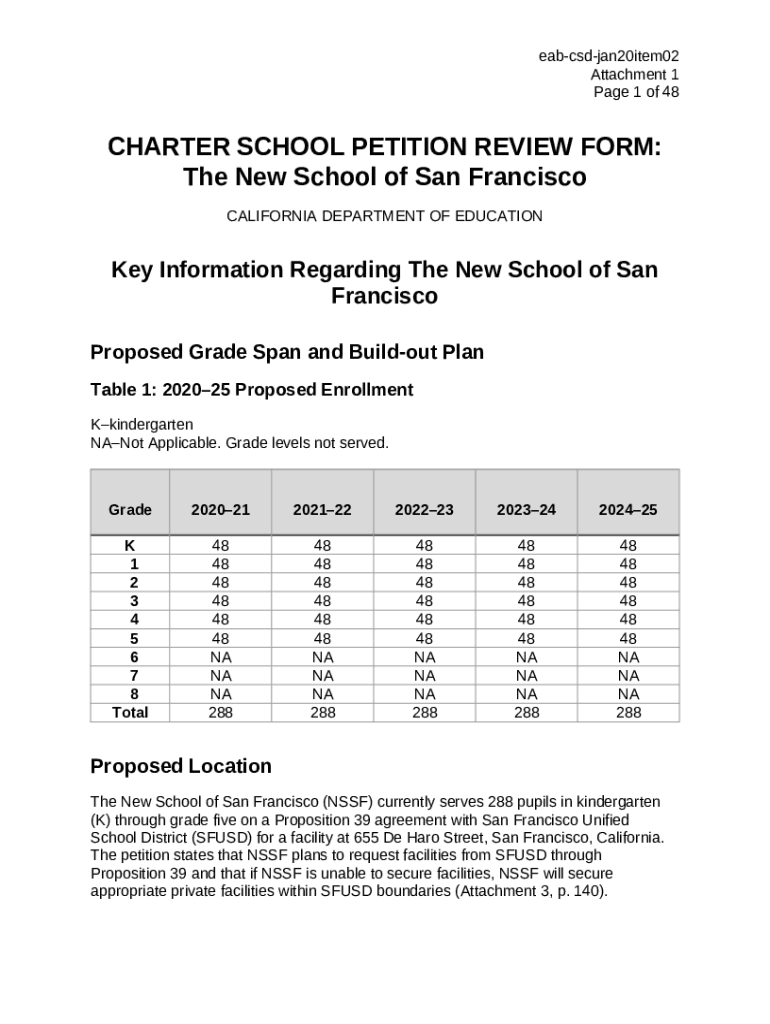 eab-csd-jan20item02
Attachment 1
Page 1 of 48

CHARTER SCHOOL PETITION REVIEW FORM: The New School of San Francisco

CALIFORNIA DEPARTMENT OF EDUCATION

Key Information Regarding The New School of San Francisco

Proposed Grade Span and Build-out Plan

Table 1: 2020–25 Proposed Enrollment

K–kindergarten
NA–Not Applicable. Grade levels not served.

| Grade | 2020–21 | 2021–22 | 2022–23 | 2023–24 | 2024–25 |
|---|---|---|---|---|---|
| K | 48 | 48 | 48 | 48 | 48 |
| 1 | 48 | 48 | 48 | 48 | 48 |
| 2 | 48 | 48 | 48 | 48 | 48 |
| 3 | 48 | 48 | 48 | 48 | 48 |
| 4 | 48 | 48 | 48 | 48 | 48 |
| 5 | 48 | 48 | 48 | 48 | 48 |
| 6 | NA | NA | NA | NA | NA |
| 7 | NA | NA | NA | NA | NA |
| 8 | NA | NA | NA | NA | NA |
| Total | 288 | 288 | 288 | 288 | 288 |

Proposed Location

The New School of San Francisco (NSSF) currently serves 288 pupils in kindergarten (K) through grade five on a Proposition 39 agreement with San Francisco Unified School District (SFUSD) for a facility at 655 De Haro Street, San Francisco, California. The petition states that NSSF plans to request facilities from SFUSD through Proposition 39 and that if NSSF is unable to secure facilities, NSSF will secure appropriate private facilities within SFUSD boundaries (Attachment 3, p. 140).